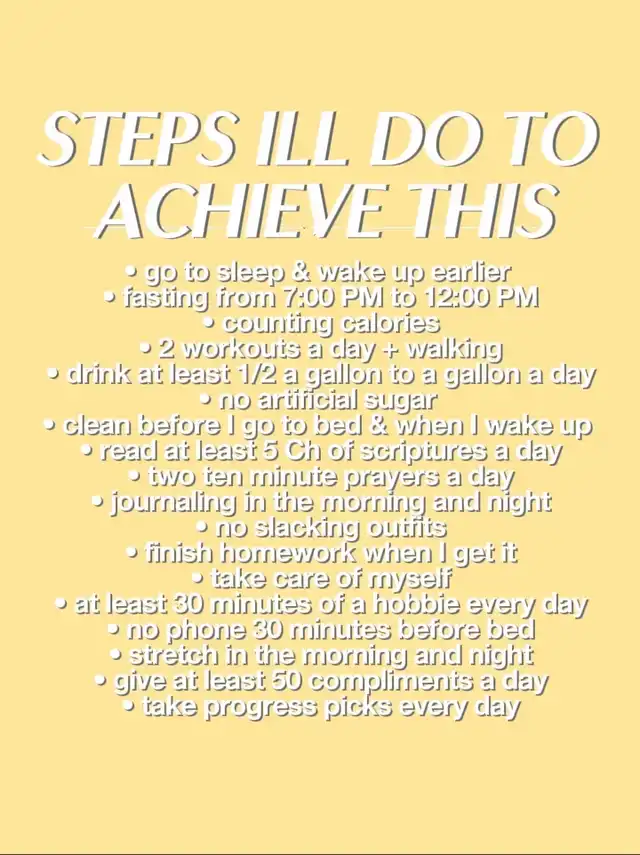 STEPS ILL DO TO ACHIEVE THIS

• go to sleep & wake up earlier
• fasting from 7:00 PM to 12:00 PM
• counting calories
• 2 workouts a day + walking
• drink at least 1/2 a gallon to a gallon a day
• no artificial sugar
• clean before I go to bed & when I wake up
• read at least 5 Ch of scriptures a day
• two ten minute prayers a day
• journaling in the morning and night
• no slacking outfits
• finish homework when I get it
• take care of myself
• at least 30 minutes of a hobbie every day
• no phone 30 minutes before bed
• stretch in the morning and night
• give at least 50 compliments a day
• take progress picks every day